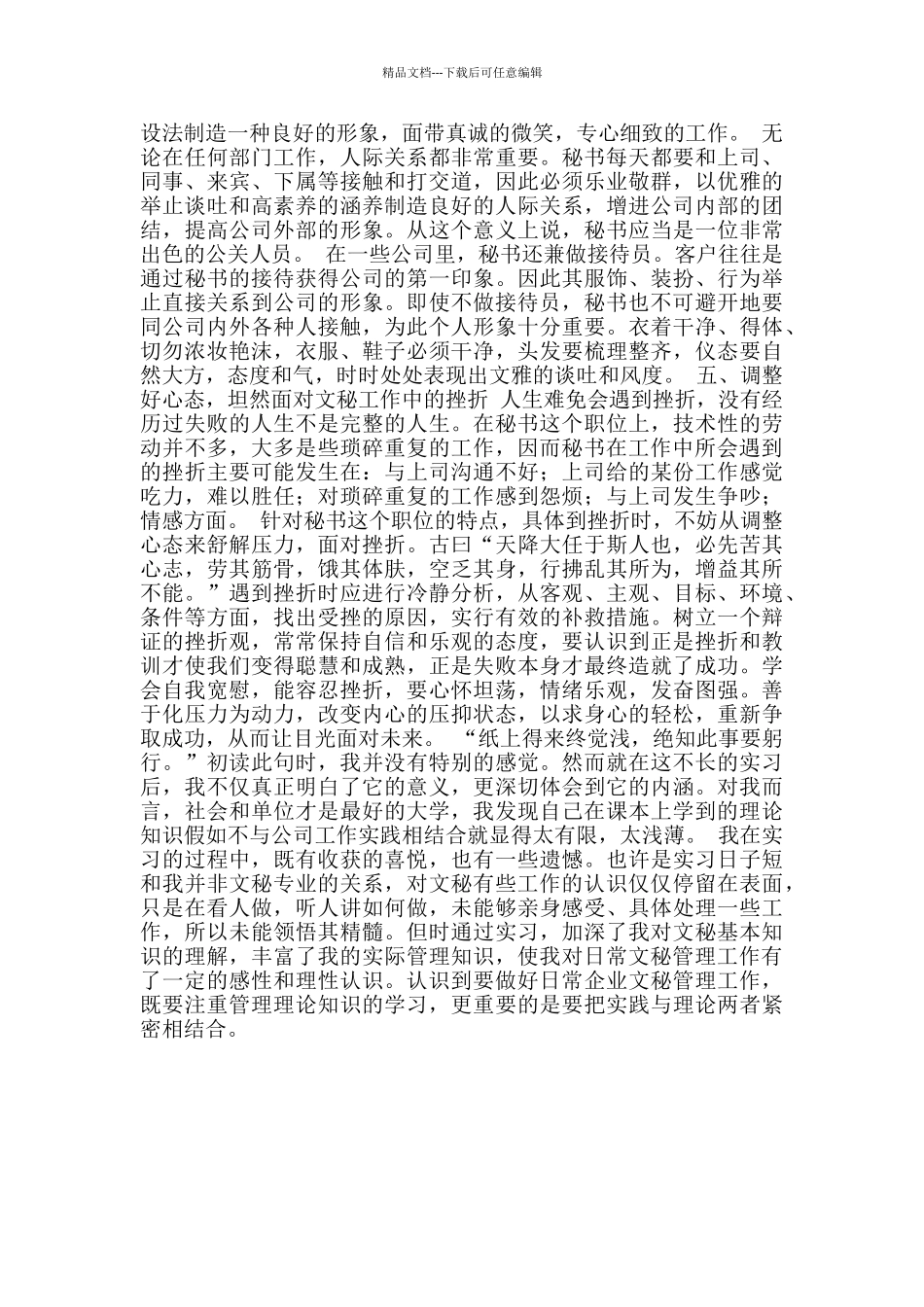 精品文档---下载后可任意编辑

设法制造一种良好的形象，面带真诚的微笑，专心细致的工作。 无论在任何部门工作，人际关系都非常重要。秘书每天都要和上司、同事、来宾、下属等接触和打交道，因此必须乐业敬群，以优雅的举止谈吐和高素养的涵养制造良好的人际关系，增进公司内部的团结，提高公司外部的形象。从这个意义上说，秘书应当是一位非常出色的公关人员。 在一些公司里，秘书还兼做接待员。客户往往是通过秘书的接待获得公司的第一印象。因此其服饰、装扮、行为举止直接关系到公司的形象。即使不做接待员，秘书也不可避开地要同公司内外各种人接触，为此个人形象十分重要。衣着干净、得体、切勿浓妆艳沫，衣服、鞋子必须干净，头发要梳理整齐，仪态要自然大方，态度和气，时时处处表现出文雅的谈吐和风度。 五、调整好心态，坦然面对文秘工作中的挫折 人生难免会遇到挫折，没有经历过失败的人生不是完整的人生。在秘书这个职位上，技术性的劳动并不多，大多是些琐碎重复的工作，因而秘书在工作中所会遇到的挫折主要可能发生在：与上司沟通不好；上司给的某份工作感觉吃力，难以胜任；对琐碎重复的工作感到怨烦；与上司发生争吵；情感方面。 针对秘书这个职位的特点，具体到挫折时，不妨从调整心态来舒解压力，面对挫折。古曰“天降大任于斯人也，必先苦其心志，劳其筋骨，饿其体肤，空乏其身，行拂乱其所为，增益其所不能。”遇到挫折时应进行冷静分析，从客观、主观、目标、环境、条件等方面，找出受挫的原因，实行有效的补救措施。树立一个辩证的挫折观，常常保持自信和乐观的态度，要认识到正是挫折和教训才使我们变得聪慧和成熟，正是失败本身才最终造就了成功。学会自我宽慰，能容忍挫折，要心怀坦荡，情绪乐观，发奋图强。善于化压力为动力，改变内心的压抑状态，以求身心的轻松，重新争取成功，从而让目光面对未来。 “纸上得来终觉浅，绝知此事要躬行。”初读此句时，我并没有特别的感觉。然而就在这不长的实习后，我不仅真正明白了它的意义，更深切体会到它的内涵。对我而言，社会和单位才是最好的大学，我发现自己在课本上学到的理论知识假如不与公司工作实践相结合就显得太有限，太浅薄。 我在实习的过程中，既有收获的喜悦，也有一些遗憾。也许是实习日子短和我并非文秘专业的关系，对文秘有些工作的认识仅仅停留在表面，只是在看人做，听人讲如何做，未能够亲身感受、具体处理一些工作，所以未能领悟其精髓。但时通过实习，加深了我对文秘基本知识的理解，丰富了我的实际管理知识，使我对日常文秘管理工作有了一定的感性和理性认识。认识到要做好日常企业文秘管理工作，既要注重管理理论知识的学习，更重要的是要把实践与理论两者紧密相结合。